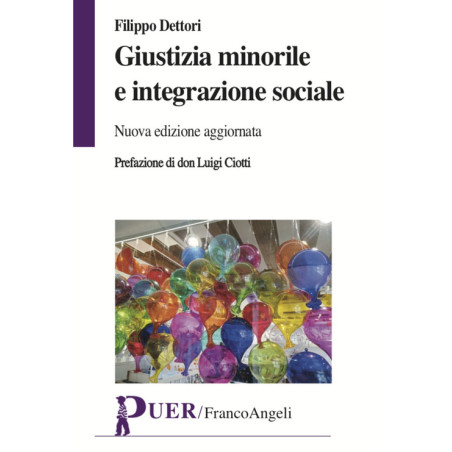 Filippo Dettori

Giustizia minorile e integrazione sociale

Nuova edizione aggiornata

Prefazione di don Luigi Ciotti

PUER/FrancoAngeli